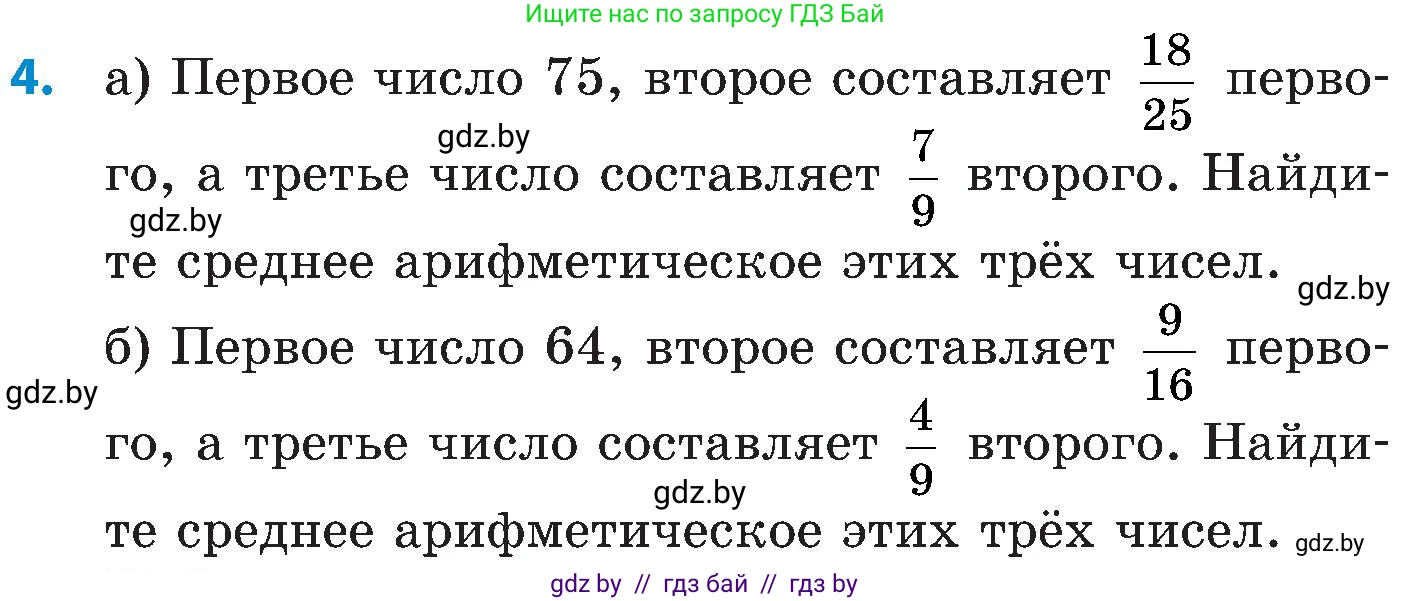 Ищите нас по запросу ГДЗ Бай

4. а) Первое число 75, второе составляет $\frac{18}{25}$ первого, а третье число составляет $\frac{7}{9}$ второго. Найдите среднее арифметическое этих трёх чисел.

gdz.by

gdz.by

gdz.by

б) Первое число 64, второе составляет $\frac{9}{16}$ первого, а третье число составляет $\frac{4}{9}$ второго. Найдите среднее арифметическое этих трёх чисел.

gdz.by

gdz.by

gdz.by

gdz by // гдз бай // гдз by